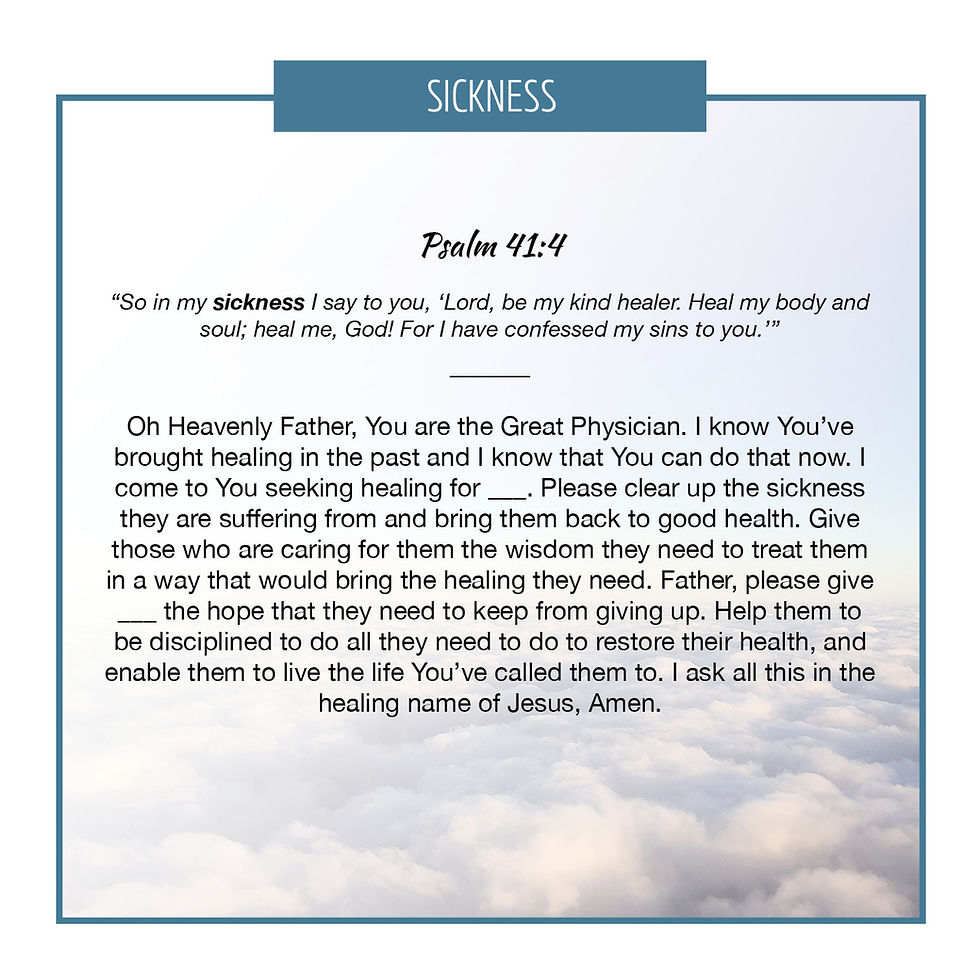 SICKNESS

Psalm 41:4

"So in my sickness I say to you, 'Lord, be my kind healer. Heal my body and soul; heal me, God! For I have confessed my sins to you.'"

Oh Heavenly Father, You are the Great Physician. I know You've brought healing in the past and I know that You can do that now. I come to You seeking healing for ____. Please clear up the sickness they are suffering from and bring them back to good health. Give those who are caring for them the wisdom they need to treat them in a way that would bring the healing they need. Father, please give ____ the hope that they need to keep from giving up. Help them to be disciplined to do all they need to do to restore their health, and enable them to live the life You've called them to. I ask all this in the healing name of Jesus, Amen.